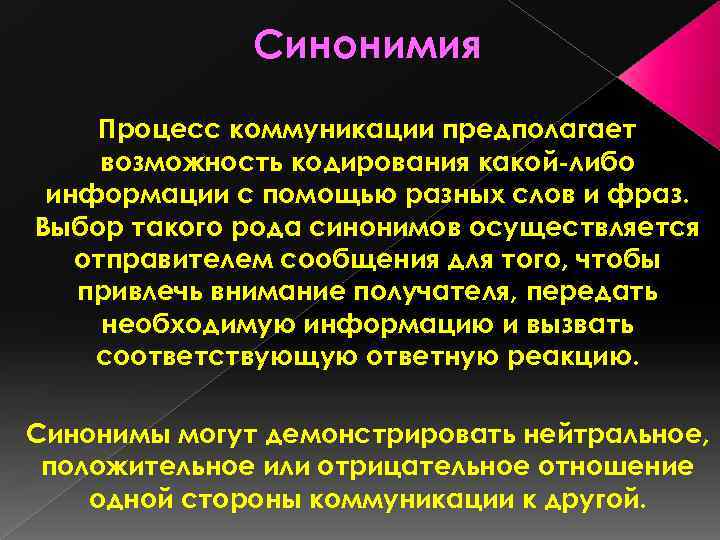 Синонимия

Процесс коммуникации предполагает возможность кодирования какой-либо информации с помощью разных слов и фраз. Выбор такого рода синонимов осуществляется отправителем сообщения для того, чтобы привлечь внимание получателя, передать необходимую информацию и вызвать соответствующую ответную реакцию.

Синонимы могут демонстрировать нейтральное, положительное или отрицательное отношение одной стороны коммуникации к другой.